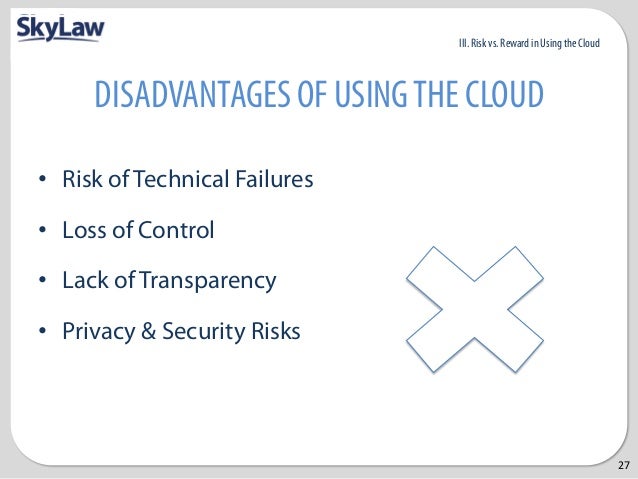 SkyLaw

III. Risk vs. Reward in Using the Cloud

DISADVANTAGES OF USING THE CLOUD

• Risk of Technical Failures

• Loss of Control

• Lack of Transparency

• Privacy & Security Risks

27